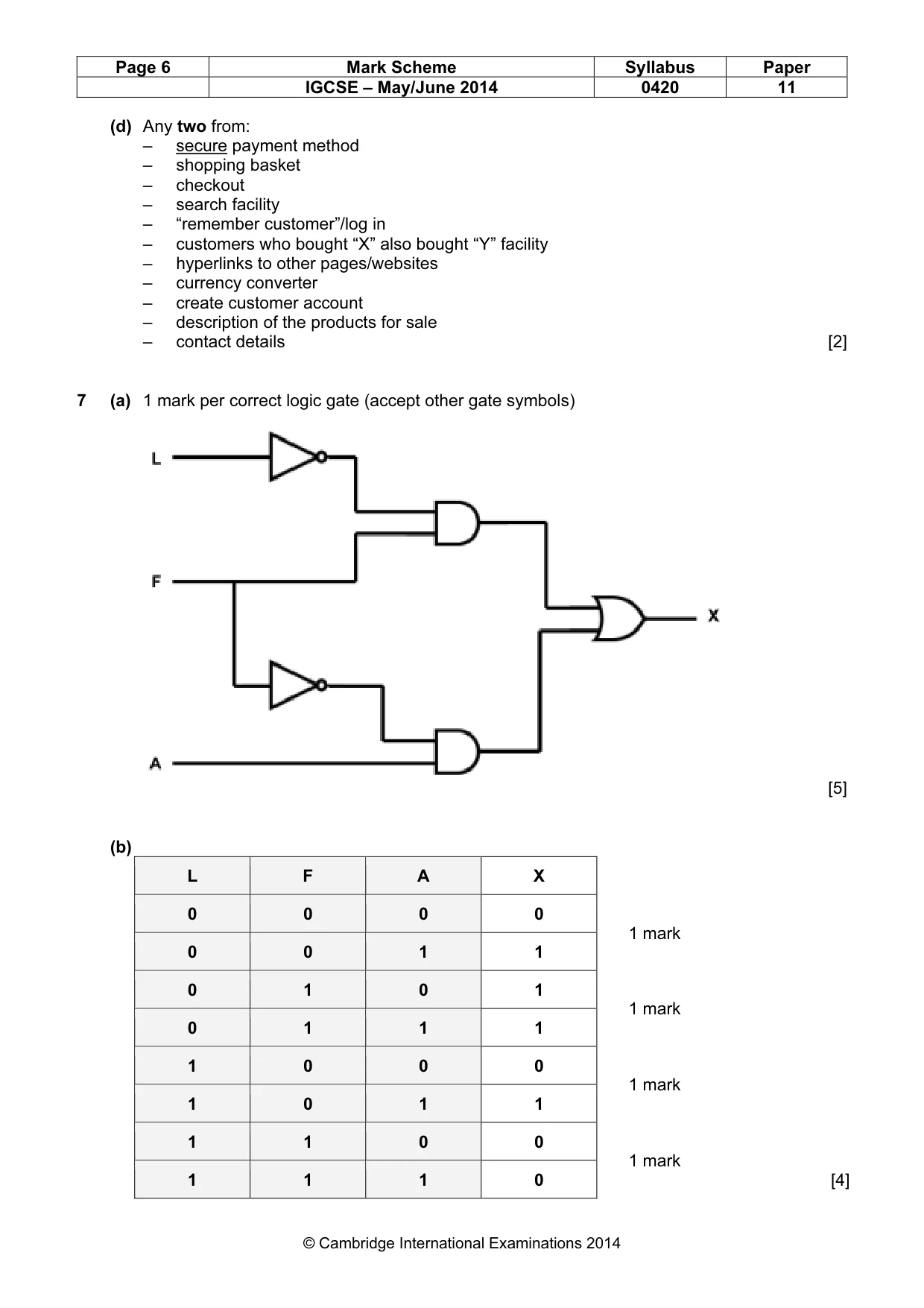 | Page 6 | Mark Scheme | Syllabus | Paper |
|---|---|---|---|
|  | IGCSE – May/June 2014 | 0420 | 11 |

(d) Any two from:
– secure payment method
– shopping basket
– checkout
– search facility
– "remember customer"/log in
– customers who bought "X" also bought "Y" facility
– hyperlinks to other pages/websites
– currency converter
– create customer account
– description of the products for sale
– contact details [2]

7 (a) 1 mark per correct logic gate (accept other gate symbols)

L

F

A

X

[5]

(b)

| L | F | A | X |
|---|---|---|---|
| 0 | 0 | 0 | 0 |
| 0 | 0 | 1 | 1 |
| 0 | 1 | 0 | 1 |
| 0 | 1 | 1 | 1 |
| 1 | 0 | 0 | 0 |
| 1 | 0 | 1 | 1 |
| 1 | 1 | 0 | 0 |
| 1 | 1 | 1 | 0 |

1 mark

1 mark

1 mark

1 mark

[4]

© Cambridge International Examinations 2014